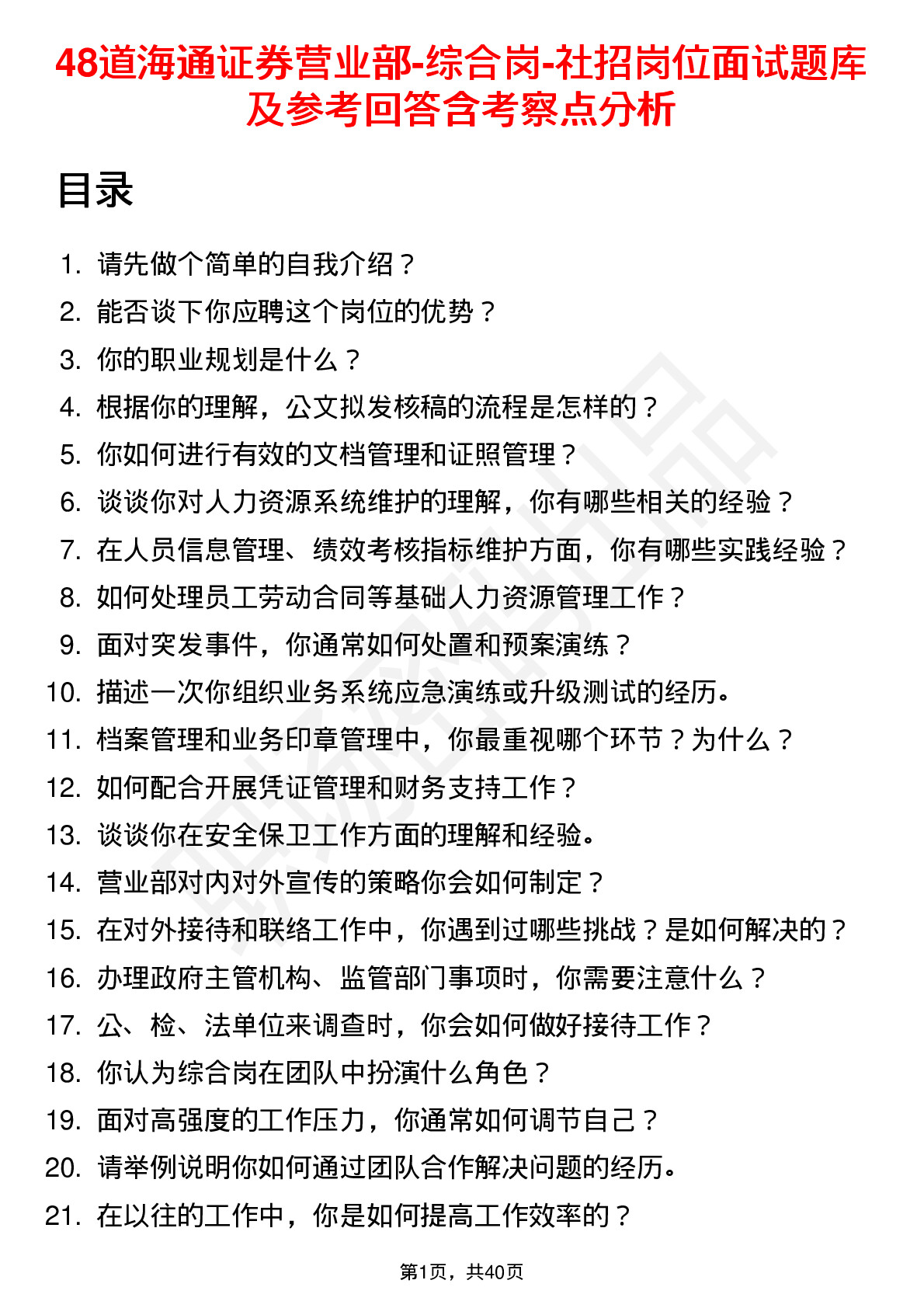 48道海通证券营业部-综合岗-社招岗位面试题库及参考回答含考察点分析

目录

1. 请先做个简单的自我介绍？
2. 能否谈下你应聘这个岗位的优势？
3. 你的职业规划是什么？
4. 根据你的理解，公文拟发核稿的流程是怎样的？
5. 你如何进行有效的文档管理和证照管理？
6. 谈谈你对人力资源系统维护的理解，你有哪些相关的经验？
7. 在人员信息管理、绩效考核指标维护方面，你有哪些实践经验？
8. 如何处理员工劳动合同等基础人力资源管理工作？
9. 面对突发事件，你通常如何处置和预案演练？
10. 描述一次你组织业务系统应急演练或升级测试的经历。
11. 档案管理和业务印章管理中，你最重视哪个环节？为什么？
12. 如何配合开展凭证管理和财务支持工作？
13. 谈谈你在安全保卫工作方面的理解和经验。
14. 营业部对内对外宣传的策略你会如何制定？
15. 在对外接待和联络工作中，你遇到过哪些挑战？是如何解决的？
16. 办理政府主管机构、监管部门事项时，你需要注意什么？
17. 公、检、法单位来调查时，你会如何做好接待工作？
18. 你认为综合岗在团队中扮演什么角色？
19. 面对高强度的工作压力，你通常如何调节自己？
20. 请举例说明你如何通过团队合作解决问题的经历。
21. 在以往的工作中，你是如何提高工作效率的？

第1页，共40页